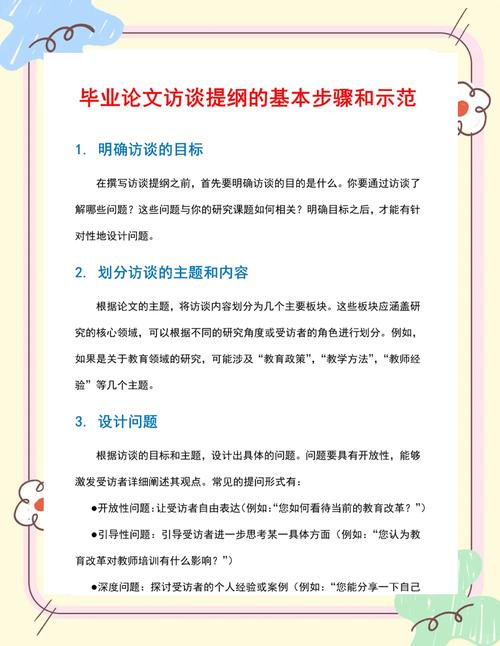 毕业论文访谈提纲的基本步骤和示范

1. 明确访谈的目标

在撰写访谈提纲之前，首先要明确访谈的目的是什么。你要通过访谈了解哪些问题？这些问题与你的研究课题如何相关？明确目标之后，才能有针对性地设计问题。

2. 划分访谈的主题和内容

根据论文的主题，将访谈内容划分为几个主要板块。这些板块应涵盖研究的核心领域，可以根据不同的研究角度或受访者的角色进行划分。例如，如果是关于教育领域的研究，可能涉及“教育政策”，“教学方法”，“教师经验”等几个主题。

3. 设计问题

根据访谈的目标和主题，设计出具体的问题。问题要具有开放性，能够激发受访者详细阐述其观点。常见的提问形式有：

●开放性问题：让受访者自由表达（例如：“您如何看待当前的教育改革？”）

●引导性问题：引导受访者进一步思考某一具体方面（例如：“您认为教育改革对教师培训有什么影响？”）

●深度问题：探讨受访者的个人经验或案例（例如：“您能分享一下自己